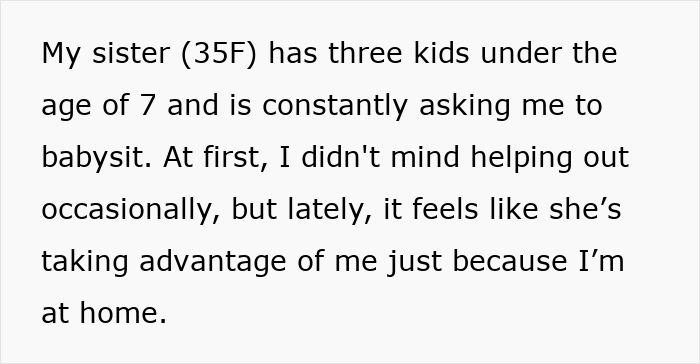 My sister (35F) has three kids under the age of 7 and is constantly asking me to babysit. At first, I didn't mind helping out occasionally, but lately, it feels like she’s taking advantage of me just because I’m at home.